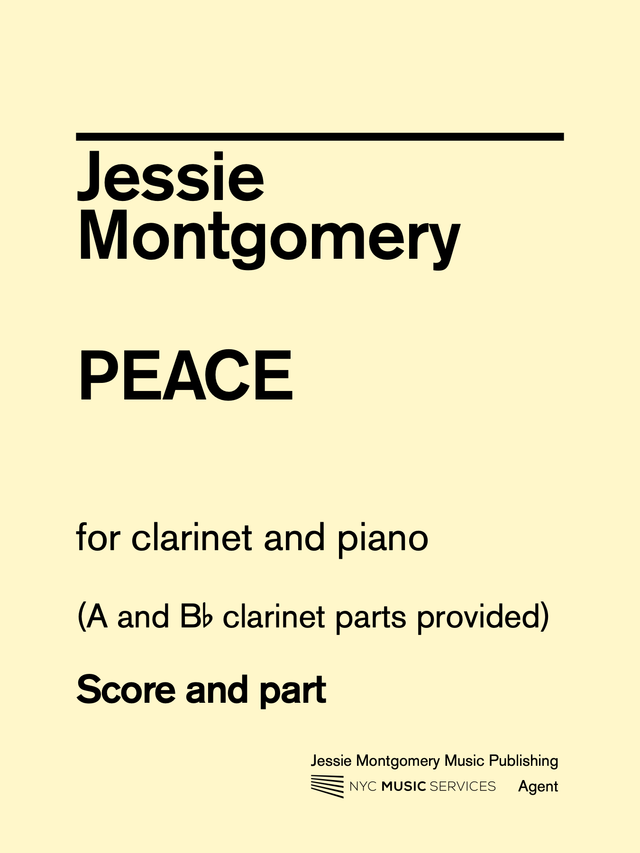 Jessie
Montgomery

PEACE

for clarinet and piano

(A and B♭ clarinet parts provided)

Score and part

Jessie Montgomery Music Publishing
NYC MUSIC SERVICES Agent